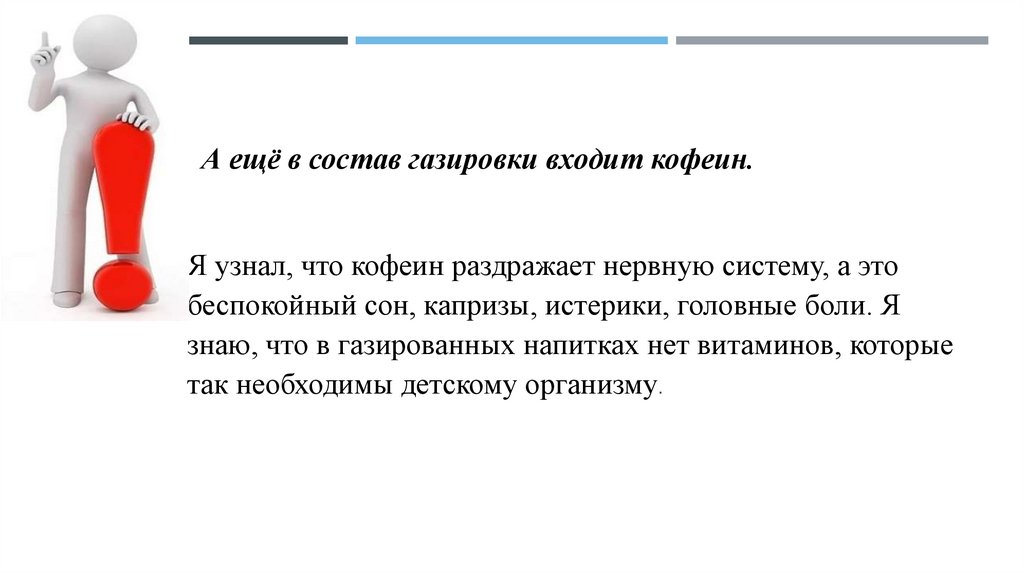 А ещё в состав газировки входит кофеин.

Я узнал, что кофеин раздражает нервную систему, а это беспокойный сон, капризы, истерики, головные боли. Я знаю, что в газированных напитках нет витаминов, которые так необходимы детскому организму.